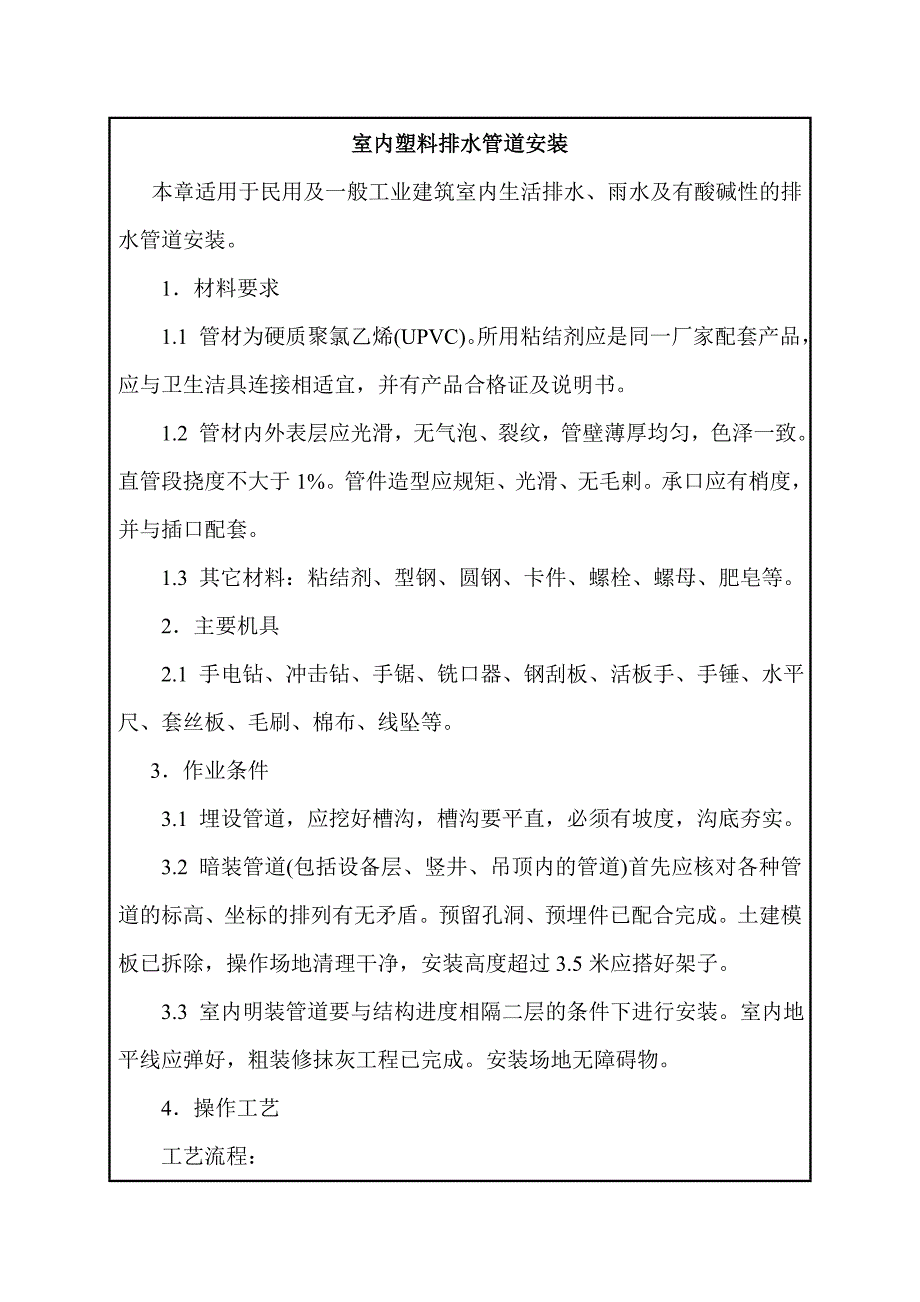 室内塑料排水管道安装

本章适用于民用及一般工业建筑室内生活排水、雨水及有酸碱性的排水管道安装。

1．材料要求

1.1 管材为硬质聚氯乙烯(UPVC)。所用粘结剂应是同一厂家配套产品，应与卫生洁具连接相适宜，并有产品合格证及说明书。

1.2 管材内外表层应光滑，无气泡、裂纹，管壁薄厚均匀，色泽一致。直管段挠度不大于 1%。管件造型应规矩、光滑、无毛刺。承口应有梢度，并与插口配套。

1.3 其它材料：粘结剂、型钢、圆钢、卡件、螺栓、螺母、肥皂等。

2．主要机具

2.1 手电钻、冲击钻、手锯、铣口器、钢刮板、活板手、手锤、水平尺、套丝板、毛刷、棉布、线坠等。

3．作业条件

3.1 埋设管道，应挖好槽沟，槽沟要平直，必须有坡度，沟底夯实。

3.2 暗装管道(包括设备层、竖井、吊顶内的管道)首先应核对各种管道的标高、坐标的排列有无矛盾。预留孔洞、预埋件已配合完成。土建模板已拆除，操作场地清理干净，安装高度超过 3.5 米应搭好架子。

3.3 室内明装管道要与结构进度相隔二层的条件下进行安装。室内地平线应弹好，粗装修抹灰工程已完成。安装场地无障碍物。

4．操作工艺

工艺流程：